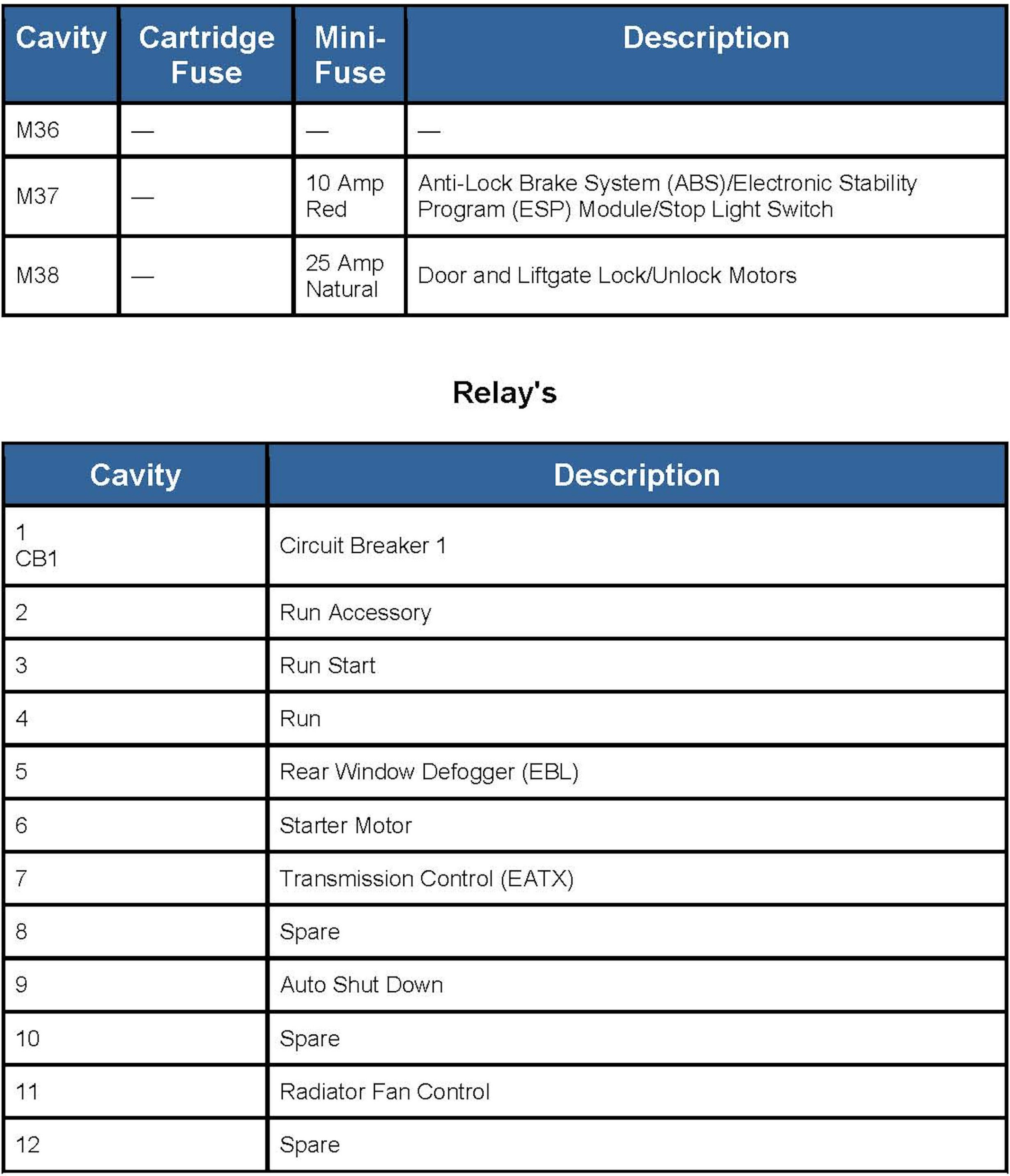 | Cavity | Cartridge Fuse | Mini-Fuse | Description |
|---|---|---|---|
| M36 | — | — | — |
| M37 | — | 10 Amp Red | Anti-Lock Brake System (ABS)/Electronic Stability Program (ESP) Module/Stop Light Switch |
| M38 | — | 25 Amp Natural | Door and Liftgate Lock/Unlock Motors |

Relay's

| Cavity | Description |
|---|---|
| 1 CB1 | Circuit Breaker 1 |
| 2 | Run Accessory |
| 3 | Run Start |
| 4 | Run |
| 5 | Rear Window Defogger (EBL) |
| 6 | Starter Motor |
| 7 | Transmission Control (EATX) |
| 8 | Spare |
| 9 | Auto Shut Down |
| 10 | Spare |
| 11 | Radiator Fan Control |
| 12 | Spare |